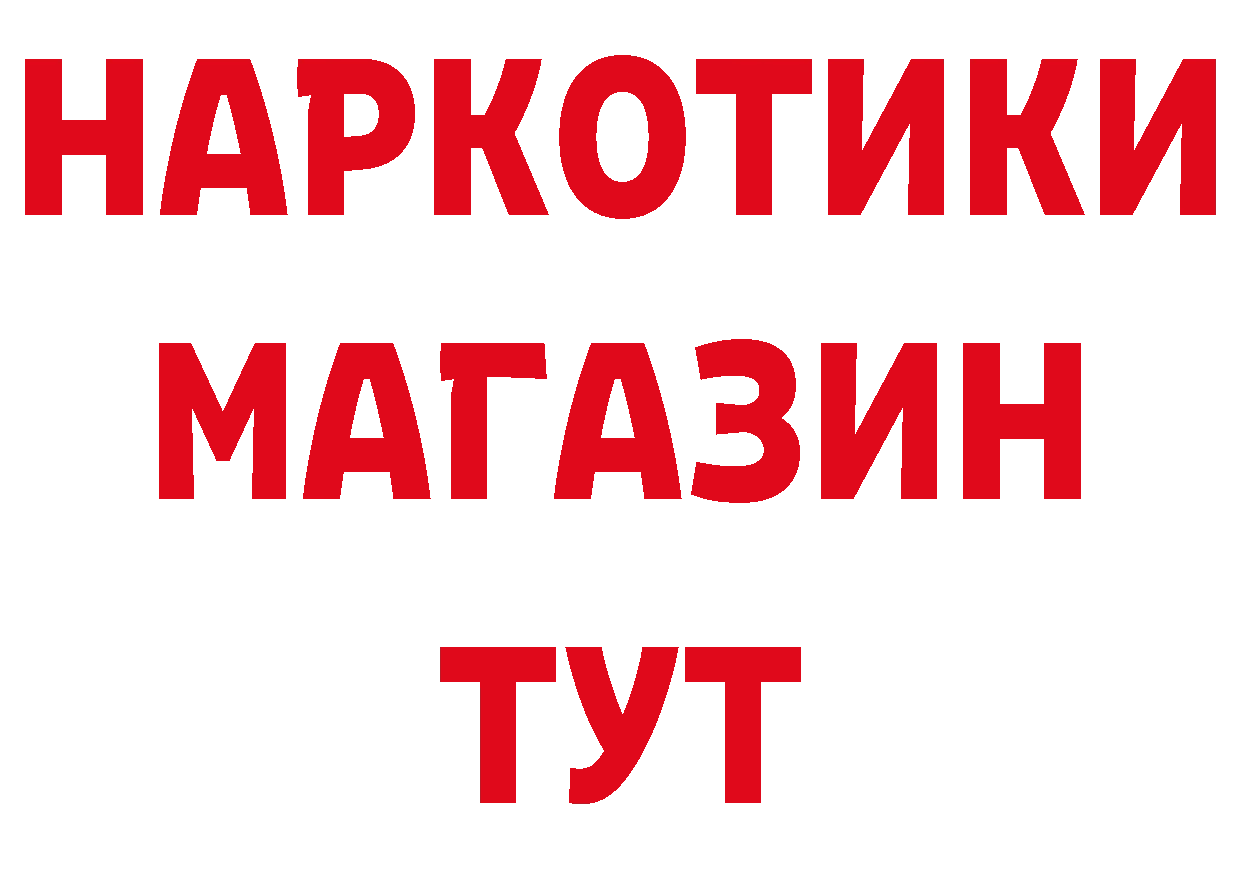 НАРКОТИКИ
МАГАЗИН
ТУТ